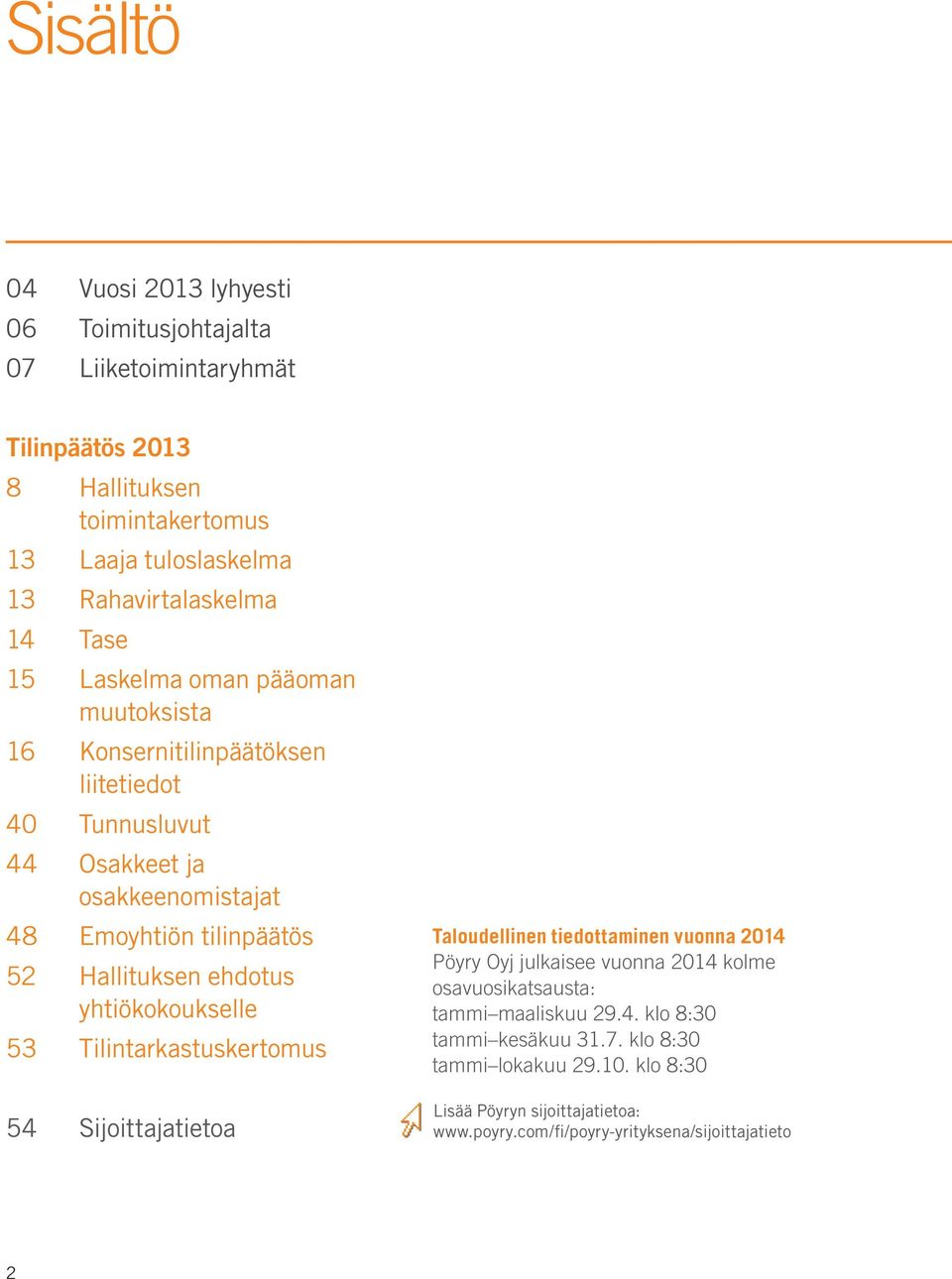 Sisältö

04 Vuosi 2013 lyhyesti
06 Toimitusjohtajalta
07 Liiketoimintaryhmät

Tilinpäätös 2013
8 Hallituksen toimintakertomus
13 Laaja tuloslaskelma
13 Rahavirtalaskelma
14 Tase
15 Laskelma oman pääoman muutoksista
16 Konsernitilinpäätöksen liitetiedot
40 Tunnusluvut
44 Osakkeet ja osakkeenomistajat
48 Emoyhtiön tilinpäätös
52 Hallituksen ehdotus yhtiökokoukselle
53 Tilintarkastuskertomus

54 Sijoittajatietoa

Taloudellinen tiedottaminen vuonna 2014
Pöyry Oyj julkaisee vuonna 2014 kolme osavuosikatsausta:
tammi–maaliskuu 29.4. klo 8:30
tammi–kesäkuu 31.7. klo 8:30
tammi–lokakuu 29.10. klo 8:30

Lisää Pöyryn sijoittajatietoa:
www.poyry.com/fi/poyry-yrityksena/sijoittajatieto

2